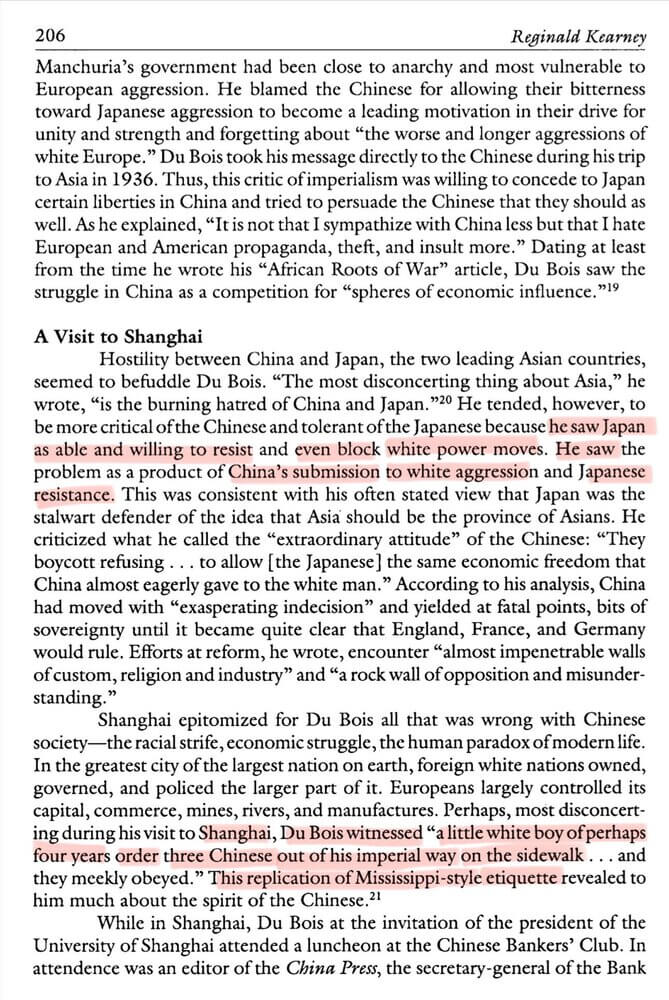 206 Reginald Kearney

Manchuria's government had been close to anarchy and most vulnerable to European aggression. He blamed the Chinese for allowing their bitterness toward Japanese aggression to become a leading motivation in their drive for unity and strength and forgetting about "the worse and longer aggressions of white Europe." Du Bois took his message directly to the Chinese during his trip to Asia in 1936. Thus, this critic of imperialism was willing to concede to Japan certain liberties in China and tried to persuade the Chinese that they should as well. As he explained, "It is not that I sympathize with China less but that I hate European and American propaganda, theft, and insult more." Dating at least from the time he wrote his "African Roots of War" article, Du Bois saw the struggle in China as a competition for "spheres of economic influence."$^{19}$

A Visit to Shanghai

Hostility between China and Japan, the two leading Asian countries, seemed to befuddle Du Bois. "The most disconcerting thing about Asia," he wrote, "is the burning hatred of China and Japan."$^{20}$ He tended, however, to be more critical of the Chinese and tolerant of the Japanese because he saw Japan as able and willing to resist and even block white power moves. He saw the problem as a product of China's submission to white aggression and Japanese resistance. This was consistent with his often stated view that Japan was the stalwart defender of the idea that Asia should be the province of Asians. He criticized what he called the "extraordinary attitude" of the Chinese: "They boycott refusing . . . to allow [the Japanese] the same economic freedom that China almost eagerly gave to the white man." According to his analysis, China had moved with "exasperating indecision" and yielded at fatal points, bits of sovereignty until it became quite clear that England, France, and Germany would rule. Efforts at reform, he wrote, encounter "almost impenetrable walls of custom, religion and industry" and "a rock wall of opposition and misunderstanding."

Shanghai epitomized for Du Bois all that was wrong with Chinese society—the racial strife, economic struggle, the human paradox of modern life. In the greatest city of the largest nation on earth, foreign white nations owned, governed, and policed the larger part of it. Europeans largely controlled its capital, commerce, mines, rivers, and manufactures. Perhaps, most disconcerting during his visit to Shanghai, Du Bois witnessed "a little white boy of perhaps four years order three Chinese out of his imperial way on the sidewalk . . . and they meekly obeyed." This replication of Mississippi-style etiquette revealed to him much about the spirit of the Chinese.$^{21}$

While in Shanghai, Du Bois at the invitation of the president of the University of Shanghai attended a luncheon at the Chinese Bankers' Club. In attendence was an editor of the China Press, the secretary-general of the Bank